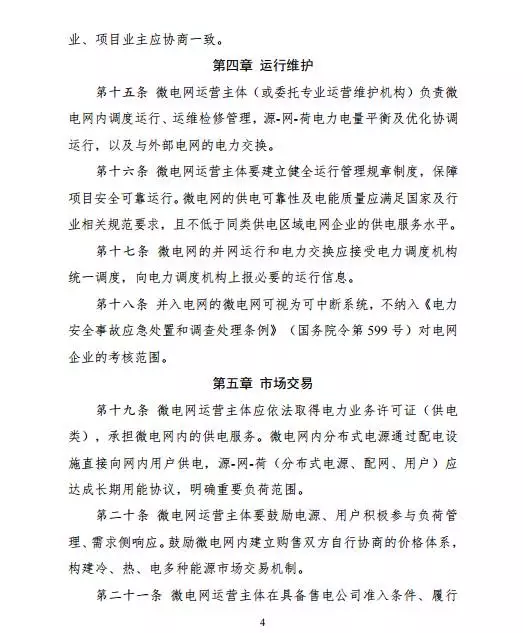 业、项目业主应协商一致。

第四章 运行维护

第十五条 微电网运营主体（或委托专业运营维护机构）负责微电网内调度运行、运维检修管理，源-网-荷电力电量平衡及优化协调运行，以及与外部电网的电力交换。

第十六条 微电网运营主体要建立健全运行管理规章制度，保障项目安全可靠运行。微电网的供电可靠性及电能质量应满足国家及行业相关规范要求，且不低于同类供电区域电网企业的供电服务水平。

第十七条 微电网的并网运行和电力交换应接受电力调度机构统一调度，向电力调度机构上报必要的运行信息。

第十八条 并入电网的微电网可视为可中断系统，不纳入《电力安全事故应急处置和调查处理条例》（国务院令第599号）对电网企业的考核范围。

第五章 市场交易

第十九条 微电网运营主体应依法取得电力业务许可证（供电类），承担微电网内的供电服务。微电网内分布式电源通过配电设施直接向网内用户供电，源-网-荷（分布式电源、配网、用户）应达成长期用能协议，明确重要负荷范围。

第二十条 微电网运营主体要鼓励电源、用户积极参与负荷管理、需求侧响应。鼓励微电网内建立购售双方自行协商的价格体系，构建冷、热、电多种能源市场交易机制。

第二十一条 微电网运营主体在具备售电公司准入条件、履行

4